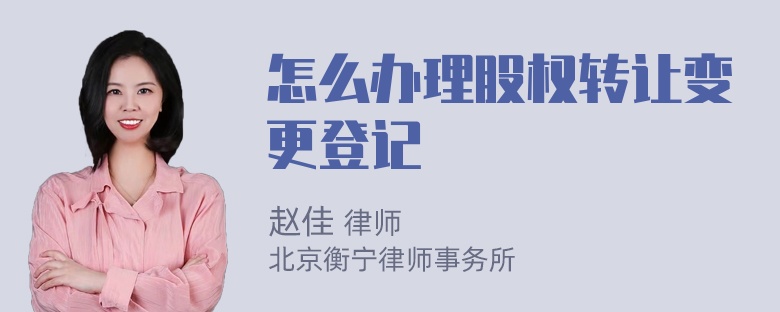 怎么办理股权转让变更登记

赵佳 律师
北京衡宁律师事务所